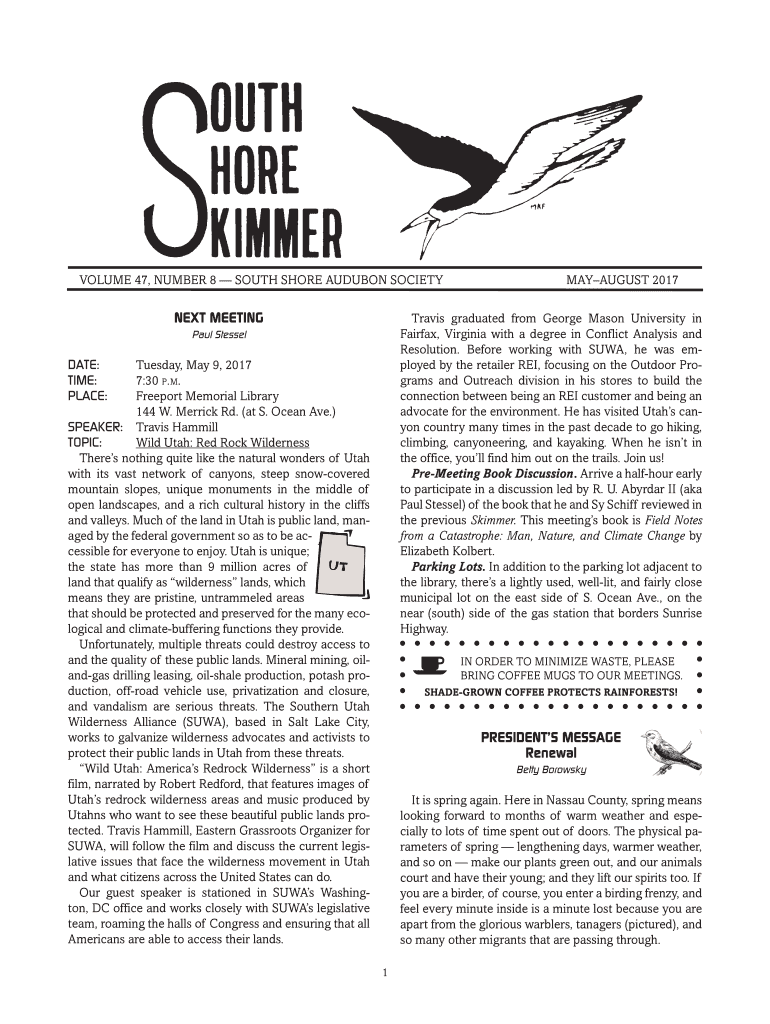 SOUTH SHORE SKIMMER

MAF

VOLUME 47, NUMBER 8 — SOUTH SHORE AUDUBON SOCIETY MAY–AUGUST 2017

NEXT MEETING
Paul Stessel

DATE: Tuesday, May 9, 2017
TIME: 7:30 P.M.
PLACE: Freeport Memorial Library
144 W. Merrick Rd. (at S. Ocean Ave.)
SPEAKER: Travis Hammill
TOPIC: Wild Utah: Red Rock Wilderness

There's nothing quite like the natural wonders of Utah with its vast network of canyons, steep snow-covered mountain slopes, unique monuments in the middle of open landscapes, and a rich cultural history in the cliffs and valleys. Much of the land in Utah is public land, managed by the federal government so as to be accessible for everyone to enjoy. Utah is unique; the state has more than 9 million acres of land that qualify as "wilderness" lands, which means they are pristine, untrammeled areas that should be protected and preserved for the many ecological and climate-buffering functions they provide.

UT

Unfortunately, multiple threats could destroy access to and the quality of these public lands. Mineral mining, oil-and-gas drilling leasing, oil-shale production, potash production, off-road vehicle use, privatization and closure, and vandalism are serious threats. The Southern Utah Wilderness Alliance (SUWA), based in Salt Lake City, works to galvanize wilderness advocates and activists to protect their public lands in Utah from these threats.

"Wild Utah: America's Redrock Wilderness" is a short film, narrated by Robert Redford, that features images of Utah's redrock wilderness areas and music produced by Utahns who want to see these beautiful public lands protected. Travis Hammill, Eastern Grassroots Organizer for SUWA, will follow the film and discuss the current legislative issues that face the wilderness movement in Utah and what citizens across the United States can do.

Our guest speaker is stationed in SUWA's Washington, DC office and works closely with SUWA's legislative team, roaming the halls of Congress and ensuring that all Americans are able to access their lands.

Travis graduated from George Mason University in Fairfax, Virginia with a degree in Conflict Analysis and Resolution. Before working with SUWA, he was employed by the retailer REI, focusing on the Outdoor Programs and Outreach division in his stores to build the connection between being an REI customer and being an advocate for the environment. He has visited Utah's canyon country many times in the past decade to go hiking, climbing, canyoneering, and kayaking. When he isn't in the office, you'll find him out on the trails. Join us!

Pre-Meeting Book Discussion. Arrive a half-hour early to participate in a discussion led by R. U. Abyrdar II (aka Paul Stessel) of the book that he and Sy Schiff reviewed in the previous Skimmer. This meeting's book is Field Notes from a Catastrophe: Man, Nature, and Climate Change by Elizabeth Kolbert.

Parking Lots. In addition to the parking lot adjacent to the library, there's a lightly used, well-lit, and fairly close municipal lot on the east side of S. Ocean Ave., on the near (south) side of the gas station that borders Sunrise Highway.

IN ORDER TO MINIMIZE WASTE, PLEASE BRING COFFEE MUGS TO OUR MEETINGS.
SHADE-GROWN COFFEE PROTECTS RAINFORESTS!

PRESIDENT'S MESSAGE
Renewal
Betty Borowsky

It is spring again. Here in Nassau County, spring means looking forward to months of warm weather and especially to lots of time spent out of doors. The physical parameters of spring — lengthening days, warmer weather, and so on — make our plants green out, and our animals court and have their young; and they lift our spirits too. If you are a birder, of course, you enter a birding frenzy, and feel every minute inside is a minute lost because you are apart from the glorious warblers, tanagers (pictured), and so many other migrants that are passing through.

1